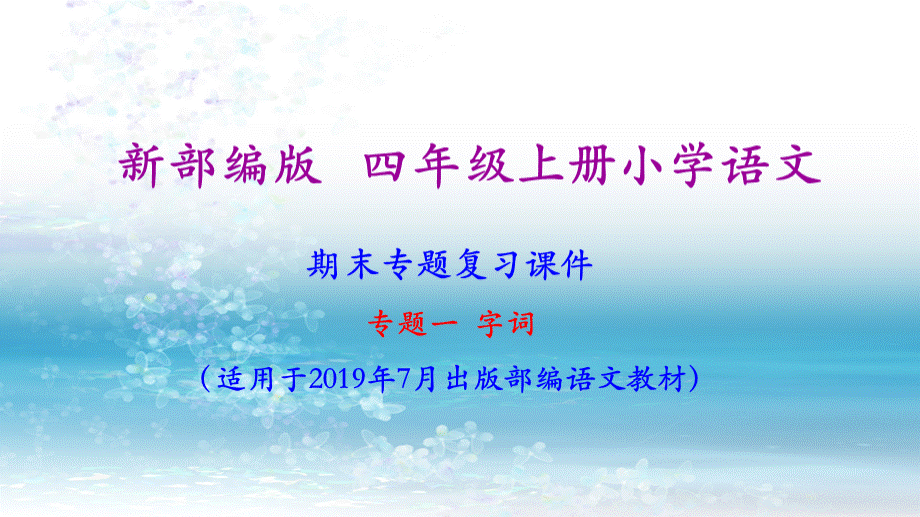 新部编版 四年级上册小学语文

期末专题复习课件

专题一 字词

（适用于2019年7月出版部编语文教材）